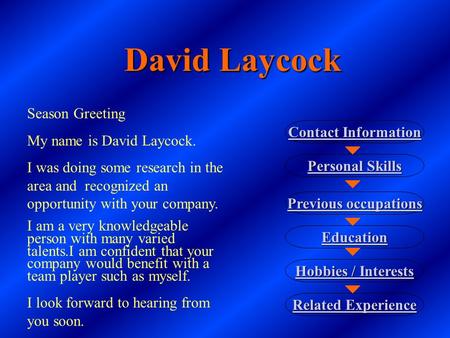 David Laycock

Season Greeting

My name is David Laycock.

I was doing some research in the area and recognized an opportunity with your company.

I am a very knowledgeable person with many varied talents.I am confident that your company would benefit with a team player such as myself.

I look forward to hearing from you soon.

Contact Information

Personal Skills

Previous occupations

Education

Hobbies / Interests

Related Experience